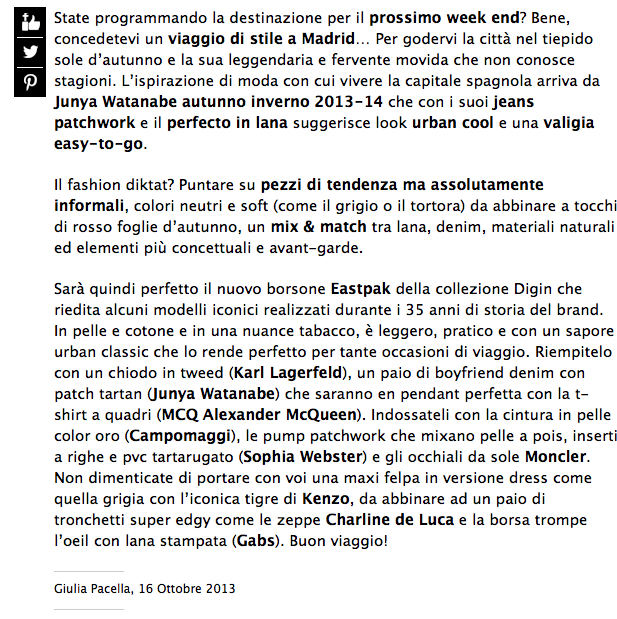 State programmando la destinazione per il prossimo week end? Bene, concedetevi un viaggio di stile a Madrid… Per godervi la città nel tiepido sole d'autunno e la sua leggendaria e fervente movida che non conosce stagioni. L'ispirazione di moda con cui vivere la capitale spagnola arriva da Junya Watanabe autunno inverno 2013-14 che con i suoi jeans patchwork e il perfecto in lana suggerisce look urban cool e una valigia easy-to-go.

Il fashion diktat? Puntare su pezzi di tendenza ma assolutamente informali, colori neutri e soft (come il grigio o il tortora) da abbinare a tocchi di rosso foglie d'autunno, un mix & match tra lana, denim, materiali naturali ed elementi più concettuali e avant-garde.

Sarà quindi perfetto il nuovo borsone Eastpak della collezione Digin che riedita alcuni modelli iconici realizzati durante i 35 anni di storia del brand. In pelle e cotone e in una nuance tabacco, è leggero, pratico e con un sapore urban classic che lo rende perfetto per tante occasioni di viaggio. Riempitelo con un chiodo in tweed (Karl Lagerfeld), un paio di boyfriend denim con patch tartan (Junya Watanabe) che saranno en pendant perfetta con la t-shirt a quadri (MCQ Alexander McQueen). Indossateli con la cintura in pelle color oro (Campomaggi), le pump patchwork che mixano pelle a pois, inserti a righe e pvc tartarugato (Sophia Webster) e gli occhiali da sole Moncler. Non dimenticate di portare con voi una maxi felpa in versione dress come quella grigia con l'iconica tigre di Kenzo, da abbinare ad un paio di tronchetti super edgy come le zeppe Charline de Luca e la borsa trompe l'oeil con lana stampata (Gabs). Buon viaggio!

Giulia Pacella, 16 Ottobre 2013